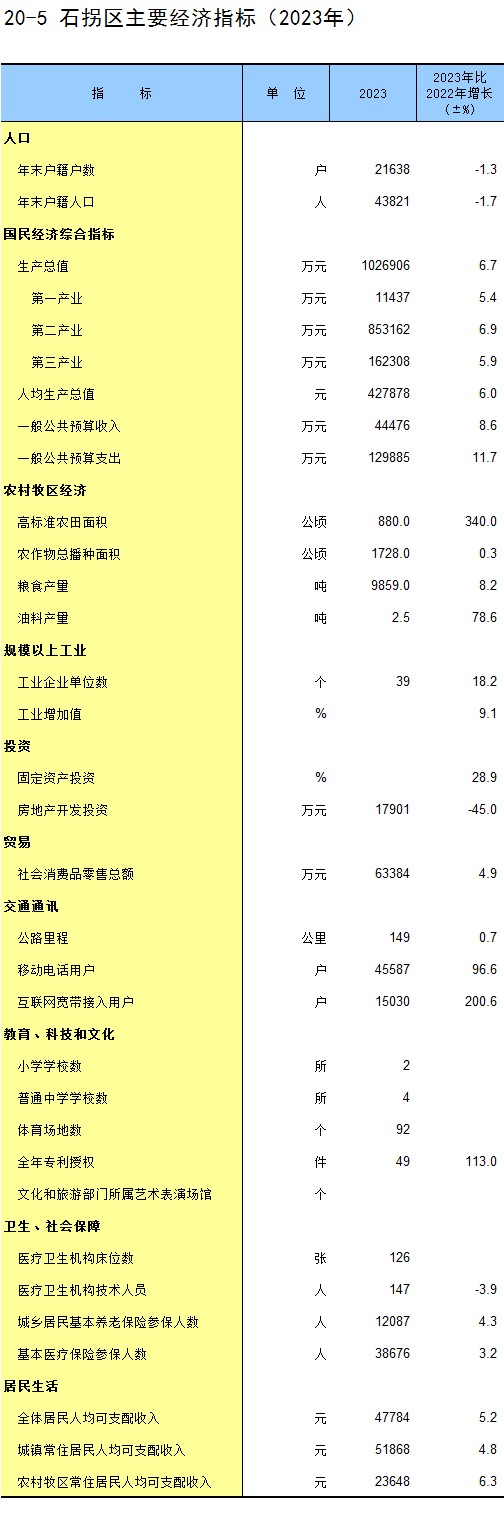 20-5 石拐区主要经济指标（2023年）

| 指 标 | 单 位 | 2023 | 2023年比2022年增长(±%) |
|---|---|---|---|
| 人口 | | | |
| 年末户籍户数 | 户 | 21638 | -1.3 |
| 年末户籍人口 | 人 | 43821 | -1.7 |
| 国民经济综合指标 | | | |
| 生产总值 | 万元 | 1026906 | 6.7 |
| 第一产业 | 万元 | 11437 | 5.4 |
| 第二产业 | 万元 | 853162 | 6.9 |
| 第三产业 | 万元 | 162308 | 5.9 |
| 人均生产总值 | 元 | 427878 | 6.0 |
| 一般公共预算收入 | 万元 | 44476 | 8.6 |
| 一般公共预算支出 | 万元 | 129885 | 11.7 |
| 农村牧区经济 | | | |
| 高标准农田面积 | 公顷 | 880.0 | 340.0 |
| 农作物总播种面积 | 公顷 | 1728.0 | 0.3 |
| 粮食产量 | 吨 | 9859.0 | 8.2 |
| 油料产量 | 吨 | 2.5 | 78.6 |
| 规模以上工业 | | | |
| 工业企业单位数 | 个 | 39 | 18.2 |
| 工业增加值 | % | | 9.1 |
| 投资 | | | |
| 固定资产投资 | % | | 28.9 |
| 房地产开发投资 | 万元 | 17901 | -45.0 |
| 贸易 | | | |
| 社会消费品零售总额 | 万元 | 63384 | 4.9 |
| 交通通讯 | | | |
| 公路里程 | 公里 | 149 | 0.7 |
| 移动电话用户 | 户 | 45587 | 96.6 |
| 互联网宽带接入用户 | 户 | 15030 | 200.6 |
| 教育、科技和文化 | | | |
| 小学学校数 | 所 | 2 | |
| 普通中学学校数 | 所 | 4 | |
| 体育场地数 | 个 | 92 | |
| 全年专利授权 | 件 | 49 | 113.0 |
| 文化和旅游部门所属艺术表演场馆 | 个 | | |
| 卫生、社会保障 | | | |
| 医疗卫生机构床位数 | 张 | 126 | |
| 医疗卫生机构技术人员 | 人 | 147 | -3.9 |
| 城乡居民基本养老保险参保人数 | 人 | 12087 | 4.3 |
| 基本医疗保险参保人数 | 人 | 38676 | 3.2 |
| 居民生活 | | | |
| 全体居民人均可支配收入 | 元 | 47784 | 5.2 |
| 城镇常住居民人均可支配收入 | 元 | 51868 | 4.8 |
| 农村牧区常住居民人均可支配收入 | 元 | 23648 | 6.3 |